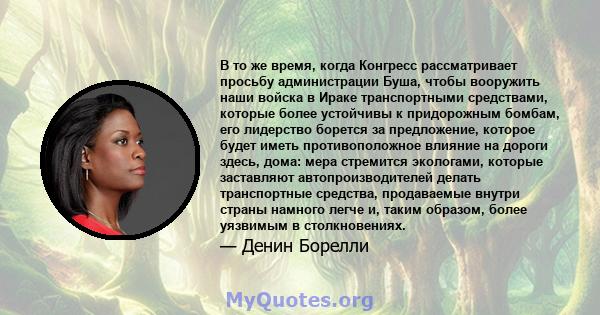 В то же время, когда Конгресс рассматривает просьбу администрации Буша, чтобы вооружить наши войска в Ираке транспортными средствами, которые более устойчивы к придорожным бомбам, его лидерство борется за предложение, которое будет иметь противоположное влияние на дороги здесь, дома: мера стремится экологами, которые заставляют автопроизводителей делать транспортные средства, продаваемые внутри страны намного легче и, таким образом, более уязвимым в столкновениях.

— Денин Борелли

MyQuotes.org